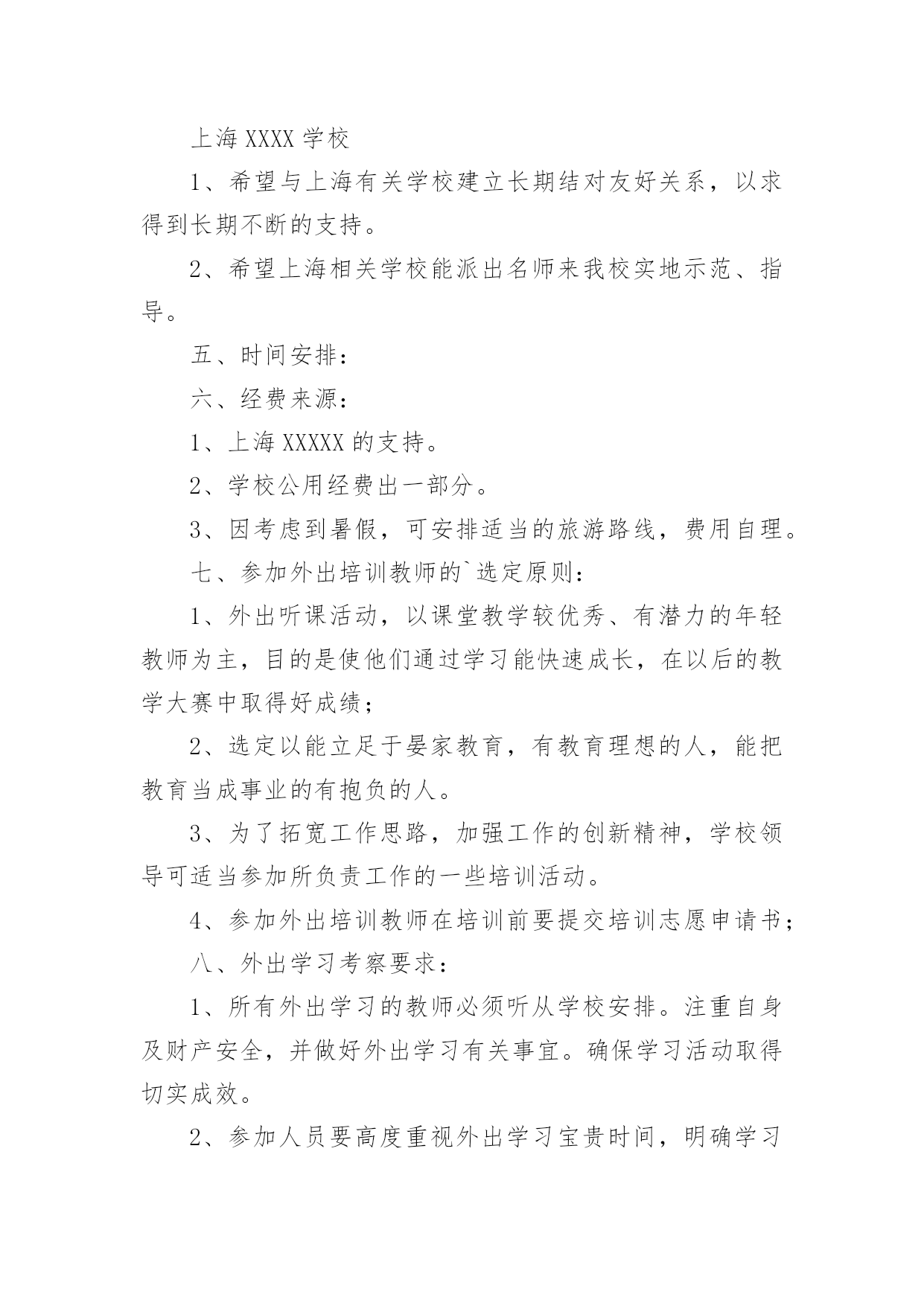 上海 XXXX 学校

1、希望与上海有关学校建立长期结对友好关系，以求得到长期不断的支持。

2、希望上海相关学校能派出名师来我校实地示范、指导。

五、时间安排：

六、经费来源：

1、上海 XXXXX 的支持。

2、学校公用经费出一部分。

3、因考虑到暑假，可安排适当的旅游路线，费用自理。

七、参加外出培训教师的`选定原则：

1、外出听课活动，以课堂教学较优秀、有潜力的年轻教师为主，目的是使他们通过学习能快速成长，在以后的教学大赛中取得好成绩；

2、选定以能立足于晏家教育，有教育理想的人，能把教育当成事业的有抱负的人。

3、为了拓宽工作思路，加强工作的创新精神，学校领导可适当参加所负责工作的一些培训活动。

4、参加外出培训教师在培训前要提交培训志愿申请书；

八、外出学习考察要求：

1、所有外出学习的教师必须听从学校安排。注重自身及财产安全，并做好外出学习有关事宜。确保学习活动取得切实成效。

2、参加人员要高度重视外出学习宝贵时间，明确学习